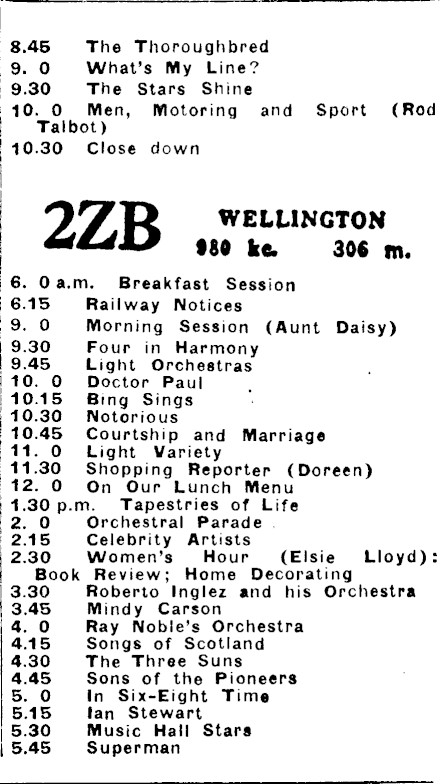 8.45 The Thoroughbred
9. 0 What's My Line?
9.30 The Stars Shine
10. 0 Men, Motoring and Sport (Rod Talbot)
10.30 Close down

2ZB WELLINGTON
980 kc. 306 m.

6. 0 a.m. Breakfast Session
6.15 Railway Notices
9. 0 Morning Session (Aunt Daisy)
9.30 Four in Harmony
9.45 Light Orchestras
10. 0 Doctor Paul
10.15 Bing Sings
10.30 Notorious
10.45 Courtship and Marriage
11. 0 Light Variety
11.30 Shopping Reporter (Doreen)
12. 0 On Our Lunch Menu
1.30 p.m. Tapestries of Life
2. 0 Orchestral Parade
2.15 Celebrity Artists
2.30 Women's Hour (Elsie Lloyd): Book Review; Home Decorating
3.30 Roberto Inglez and his Orchestra
3.45 Mindy Carson
4. 0 Ray Noble's Orchestra
4.15 Songs of Scotland
4.30 The Three Suns
4.45 Sons of the Pioneers
5. 0 In Six-Eight Time
5.15 Ian Stewart
5.30 Music Hall Stars
5.45 Superman